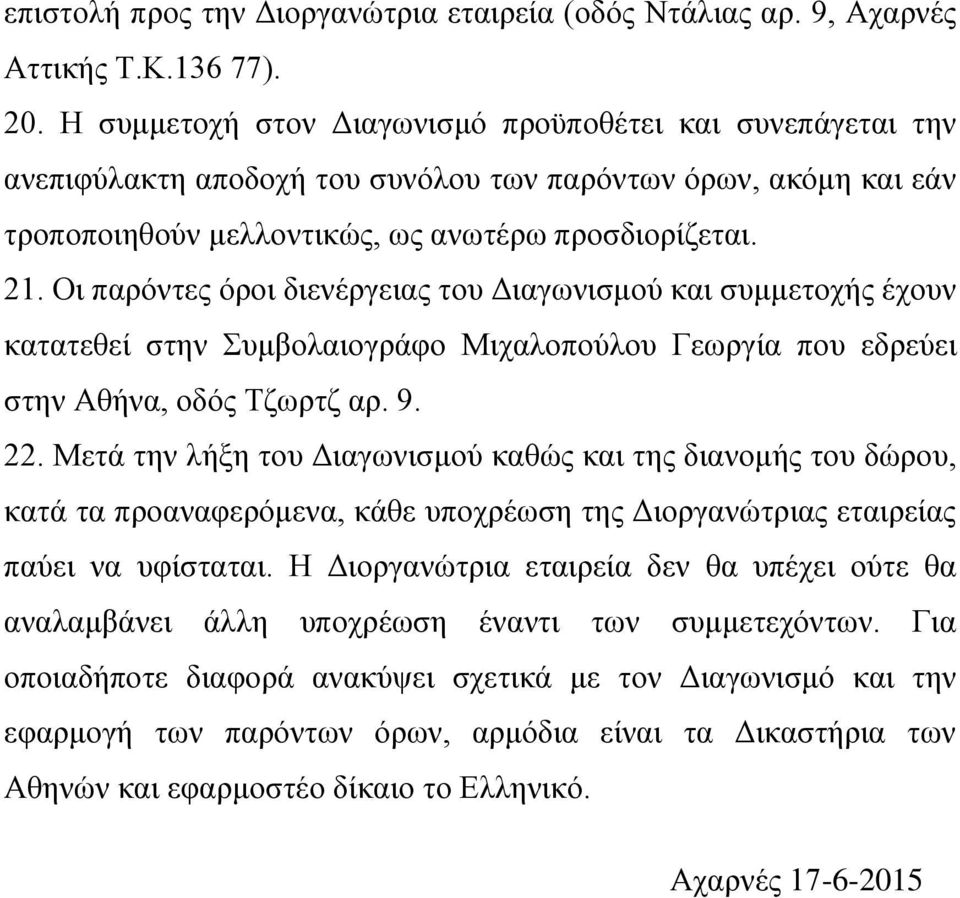 επιστολή προς την Διοργανώτρια εταιρεία (οδός Ντάλιας αρ. 9, Αχαρνές Αττικής Τ.Κ.136 77).

20. Η συμμετοχή στον Διαγωνισμό προϋποθέτει και συνεπάγεται την ανεπιφύλακτη αποδοχή του συνόλου των παρόντων όρων, ακόμη και εάν τροποποιηθούν μελλοντικώς, ως ανωτέρω προσδιορίζεται.

21. Οι παρόντες όροι διενέργειας του Διαγωνισμού και συμμετοχής έχουν κατατεθεί στην Συμβολαιογράφο Μιχαλοπούλου Γεωργία που εδρεύει στην Αθήνα, οδός Τζωρτζ αρ. 9.

22. Μετά την λήξη του Διαγωνισμού καθώς και της διανομής του δώρου, κατά τα προαναφερόμενα, κάθε υποχρέωση της Διοργανώτριας εταιρείας παύει να υφίσταται. Η Διοργανώτρια εταιρεία δεν θα υπέχει ούτε θα αναλαμβάνει άλλη υποχρέωση έναντι των συμμετεχόντων. Για οποιαδήποτε διαφορά ανακύψει σχετικά με τον Διαγωνισμό και την εφαρμογή των παρόντων όρων, αρμόδια είναι τα Δικαστήρια των Αθηνών και εφαρμοστέο δίκαιο το Ελληνικό.

Αχαρνές 17-6-2015